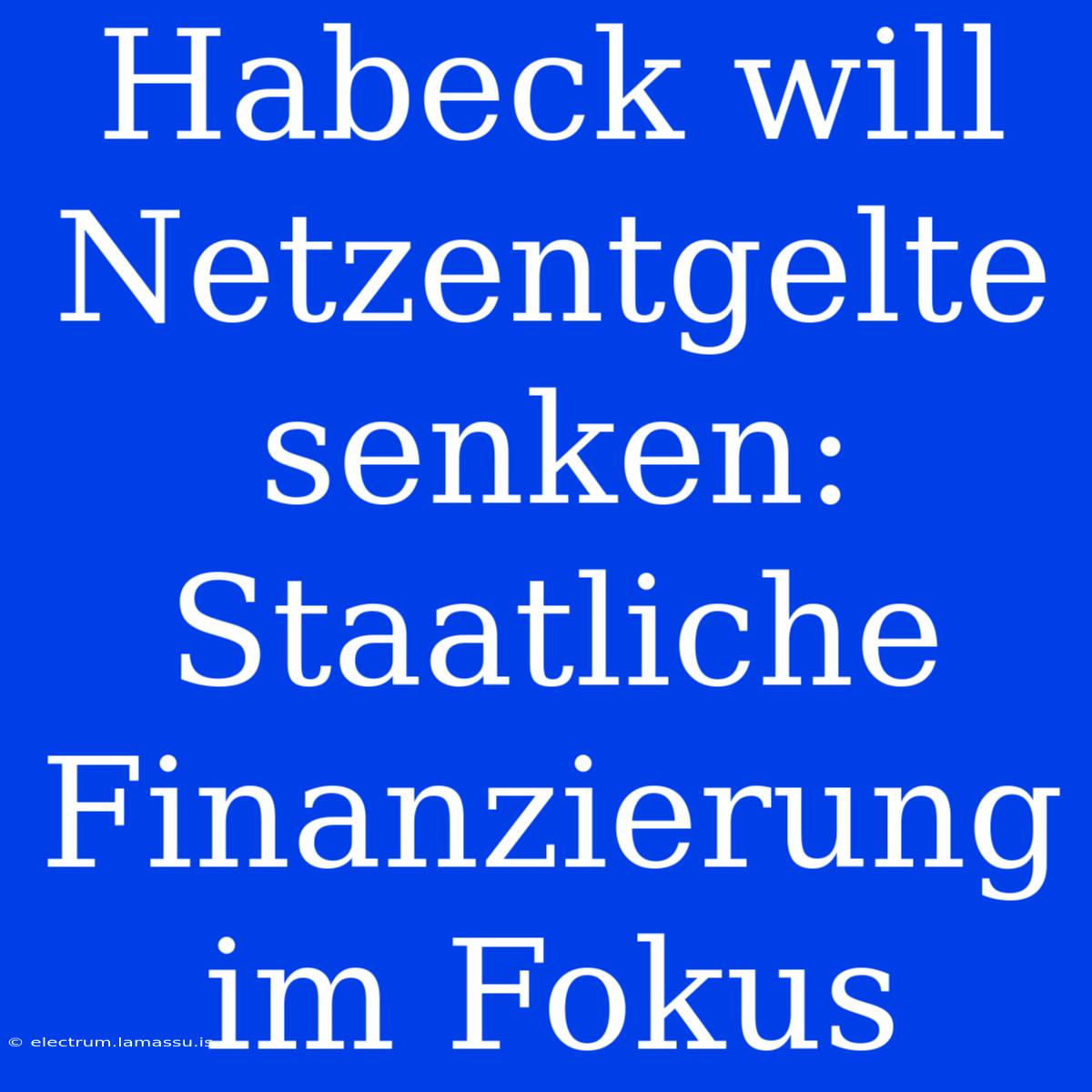 Habeck will Netzentgelte senken: Staatliche Finanzierung im Fokus

© electrum.lamassu.is